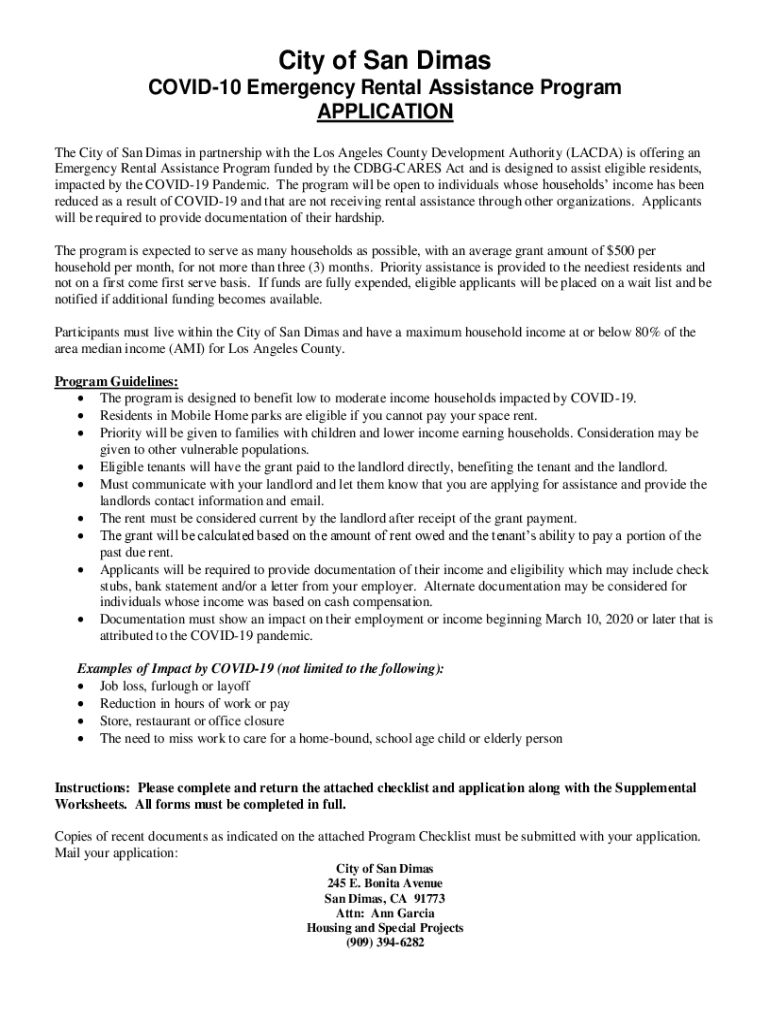 City of San Dimas
COVID-10 Emergency Rental Assistance Program
APPLICATION

The City of San Dimas in partnership with the Los Angeles County Development Authority (LACDA) is offering an Emergency Rental Assistance Program funded by the CDBG-CARES Act and is designed to assist eligible residents, impacted by the COVID-19 Pandemic. The program will be open to individuals whose households' income has been reduced as a result of COVID-19 and that are not receiving rental assistance through other organizations. Applicants will be required to provide documentation of their hardship.

The program is expected to serve as many households as possible, with an average grant amount of $500 per household per month, for not more than three (3) months. Priority assistance is provided to the neediest residents and not on a first come first serve basis. If funds are fully expended, eligible applicants will be placed on a wait list and be notified if additional funding becomes available.

Participants must live within the City of San Dimas and have a maximum household income at or below 80% of the area median income (AMI) for Los Angeles County.

Program Guidelines:
• The program is designed to benefit low to moderate income households impacted by COVID-19.
• Residents in Mobile Home parks are eligible if you cannot pay your space rent.
• Priority will be given to families with children and lower income earning households. Consideration may be given to other vulnerable populations.
• Eligible tenants will have the grant paid to the landlord directly, benefiting the tenant and the landlord.
• Must communicate with your landlord and let them know that you are applying for assistance and provide the landlords contact information and email.
• The rent must be considered current by the landlord after receipt of the grant payment.
• The grant will be calculated based on the amount of rent owed and the tenant's ability to pay a portion of the past due rent.
• Applicants will be required to provide documentation of their income and eligibility which may include check stubs, bank statement and/or a letter from your employer. Alternate documentation may be considered for individuals whose income was based on cash compensation.
• Documentation must show an impact on their employment or income beginning March 10, 2020 or later that is attributed to the COVID-19 pandemic.

Examples of Impact by COVID-19 (not limited to the following):
• Job loss, furlough or layoff
• Reduction in hours of work or pay
• Store, restaurant or office closure
• The need to miss work to care for a home-bound, school age child or elderly person

Instructions: Please complete and return the attached checklist and application along with the Supplemental Worksheets. All forms must be completed in full.

Copies of recent documents as indicated on the attached Program Checklist must be submitted with your application. Mail your application:
City of San Dimas
245 E. Bonita Avenue
San Dimas, CA 91773
Attn: Ann Garcia
Housing and Special Projects
(909) 394-6282